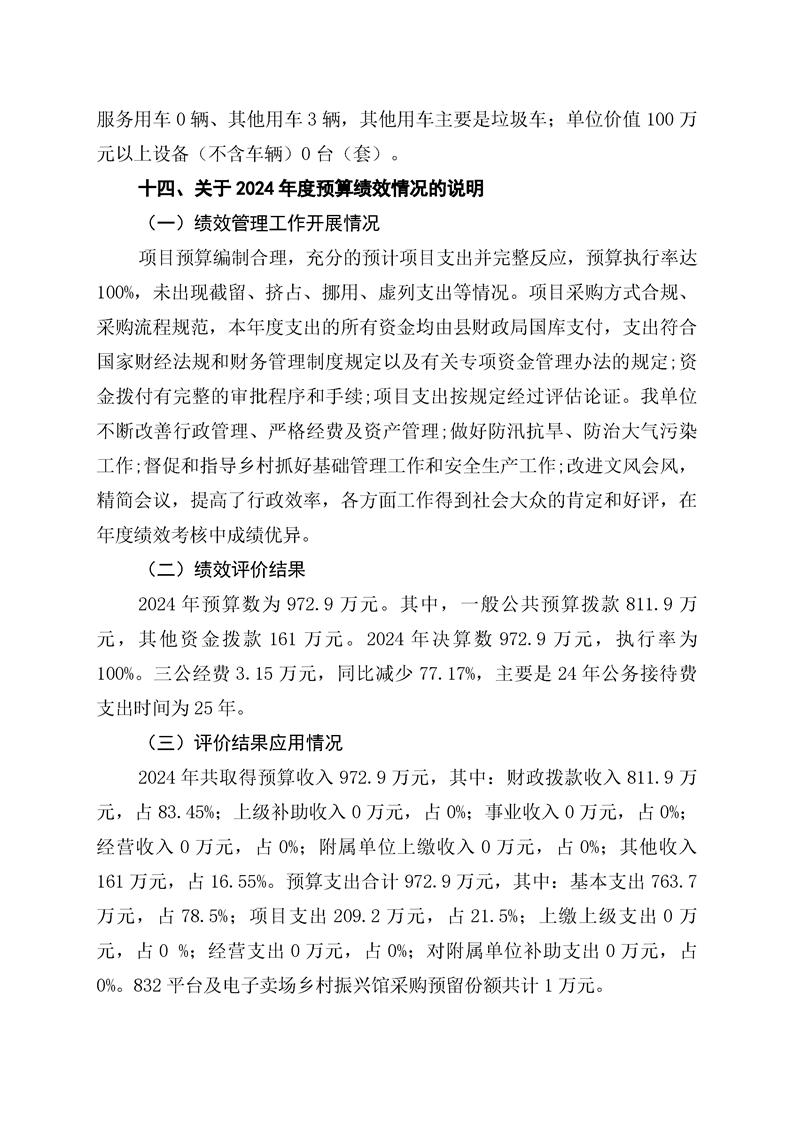 服务用车 0 辆、其他用车 3 辆，其他用车主要是垃圾车；单位价值 100 万元以上设备（不含车辆）0 台（套）。

十四、关于 2024 年度预算绩效情况的说明

（一）绩效管理工作开展情况

项目预算编制合理，充分的预计项目支出并完整反应，预算执行率达 100%，未出现截留、挤占、挪用、虚列支出等情况。项目采购方式合规、采购流程规范，本年度支出的所有资金均由县财政局国库支付，支出符合国家财经法规和财务管理制度规定以及有关专项资金管理办法的规定;资金拨付有完整的审批程序和手续;项目支出按规定经过评估论证。我单位不断改善行政管理、严格经费及资产管理;做好防汛抗旱、防治大气污染工作;督促和指导乡村抓好基础管理工作和安全生产工作;改进文风会风，精简会议，提高了行政效率，各方面工作得到社会大众的肯定和好评，在年度绩效考核中成绩优异。

（二）绩效评价结果

2024 年预算数为 972.9 万元。其中，一般公共预算拨款 811.9 万元，其他资金拨款 161 万元。2024 年决算数 972.9 万元，执行率为 100%。三公经费 3.15 万元，同比减少 77.17%，主要是 24 年公务接待费支出时间为 25 年。

（三）评价结果应用情况

2024 年共取得预算收入 972.9 万元，其中：财政拨款收入 811.9 万元，占 83.45%；上级补助收入 0 万元，占 0%；事业收入 0 万元，占 0%；经营收入 0 万元，占 0%；附属单位上缴收入 0 万元，占 0%；其他收入 161 万元，占 16.55%。预算支出合计 972.9 万元，其中：基本支出 763.7 万元，占 78.5%；项目支出 209.2 万元，占 21.5%；上缴上级支出 0 万元，占 0 %；经营支出 0 万元，占 0%；对附属单位补助支出 0 万元，占 0%。832 平台及电子卖场乡村振兴馆采购预留份额共计 1 万元。